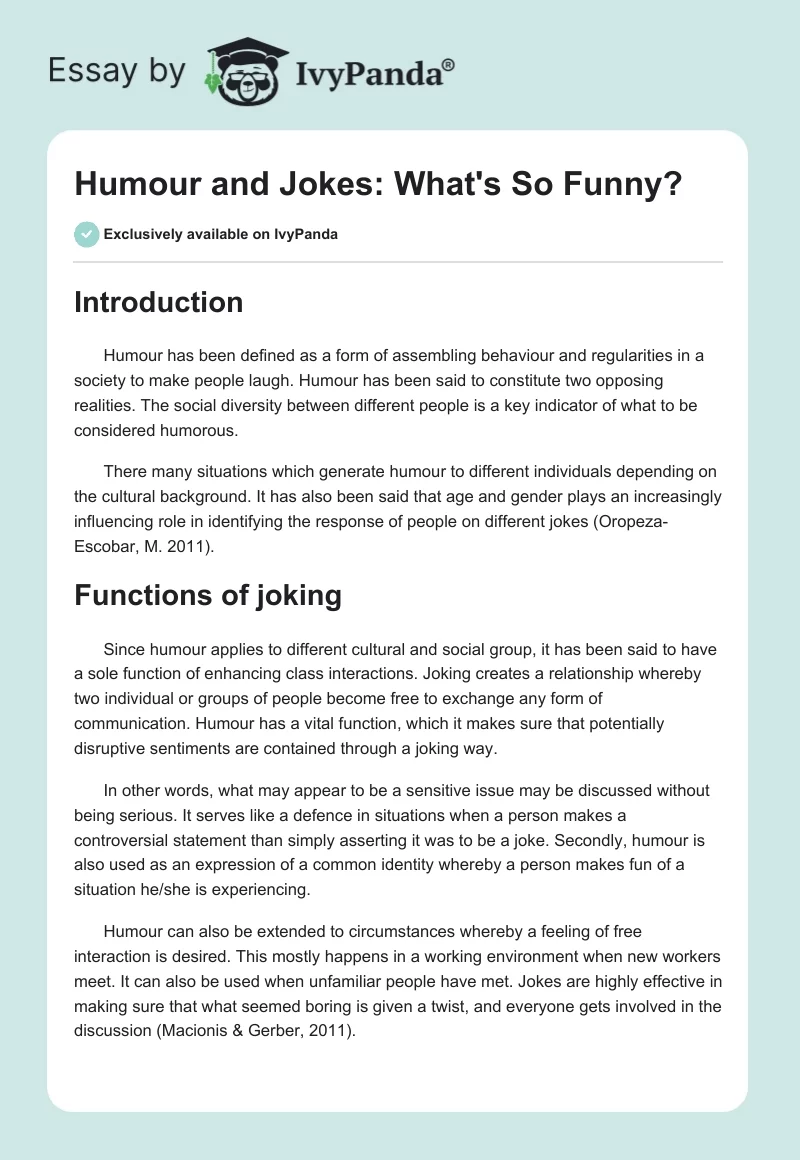 Essay by IvyPanda®

Humour and Jokes: What's So Funny?

Exclusively available on IvyPanda

Introduction

Humour has been defined as a form of assembling behaviour and regularities in a society to make people laugh. Humour has been said to constitute two opposing realities. The social diversity between different people is a key indicator of what to be considered humorous.

There many situations which generate humour to different individuals depending on the cultural background. It has also been said that age and gender plays an increasingly influencing role in identifying the response of people on different jokes (Oropeza-Escobar, M. 2011).

Functions of joking

Since humour applies to different cultural and social group, it has been said to have a sole function of enhancing class interactions. Joking creates a relationship whereby two individual or groups of people become free to exchange any form of communication. Humour has a vital function, which it makes sure that potentially disruptive sentiments are contained through a joking way.

In other words, what may appear to be a sensitive issue may be discussed without being serious. It serves like a defence in situations when a person makes a controversial statement than simply asserting it was to be a joke. Secondly, humour is also used as an expression of a common identity whereby a person makes fun of a situation he/she is experiencing.

Humour can also be extended to circumstances whereby a feeling of free interaction is desired. This mostly happens in a working environment when new workers meet. It can also be used when unfamiliar people have met. Jokes are highly effective in making sure that what seemed boring is given a twist, and everyone gets involved in the discussion (Macionis & Gerber, 2011).